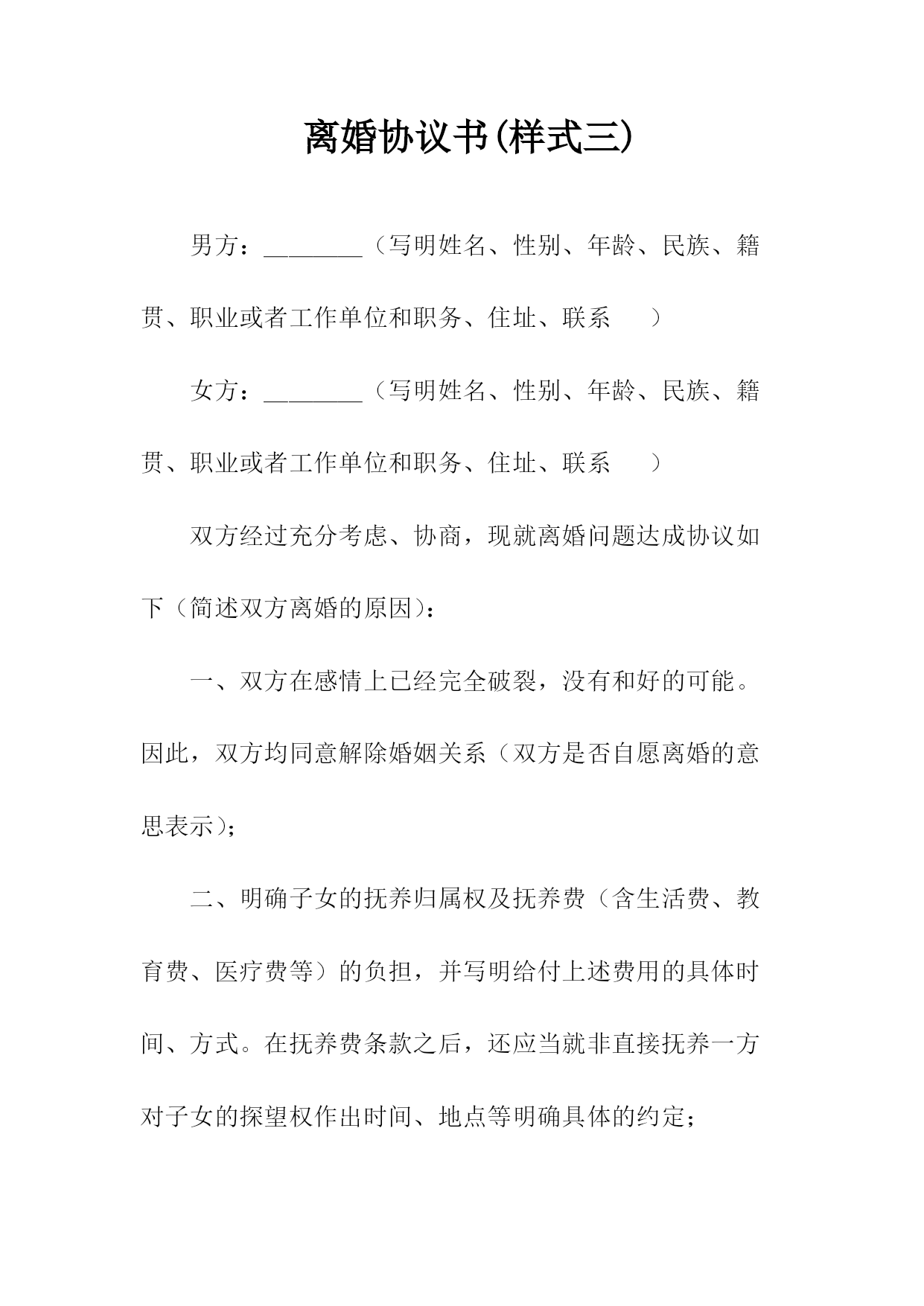 离婚协议书(样式三)

男方：________（写明姓名、性别、年龄、民族、籍贯、职业或者工作单位和职务、住址、联系　）

女方：________（写明姓名、性别、年龄、民族、籍贯、职业或者工作单位和职务、住址、联系　）

双方经过充分考虑、协商，现就离婚问题达成协议如下（简述双方离婚的原因）：

一、双方在感情上已经完全破裂，没有和好的可能。因此，双方均同意解除婚姻关系（双方是否自愿离婚的意思表示）；

二、明确子女的抚养归属权及抚养费（含生活费、教育费、医疗费等）的负担，并写明给付上述费用的具体时间、方式。在抚养费条款之后，还应当就非直接抚养一方对子女的探望权作出时间、地点等明确具体的约定；